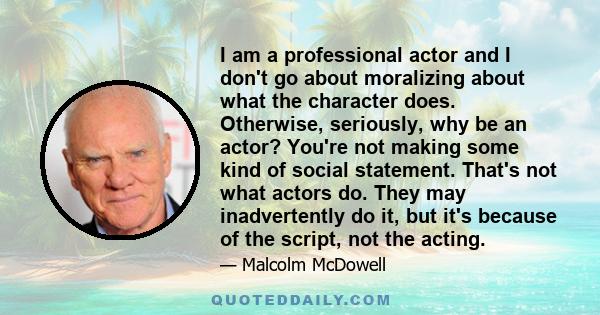 I am a professional actor and I don't go about moralizing about what the character does. Otherwise, seriously, why be an actor? You're not making some kind of social statement. That's not what actors do. They may inadvertently do it, but it's because of the script, not the acting.

— Malcolm McDowell

QUOTEDDAILY.COM